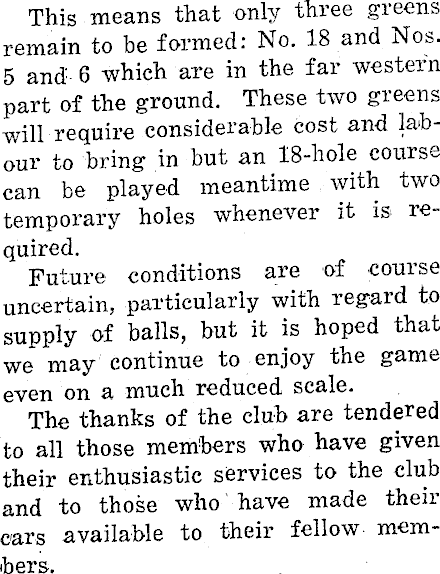 This means that only three greens remain to be formed: No. 18 and Nos. 5 and 6 which are in the far western part of the ground. These two greens will require considerable cost and labour to bring in but an 18-hole course can be played meantime with two temporary holes whenever it is required.

Future conditions are of course uncertain, particularly with regard to supply of balls, but it is hoped that we may continue to enjoy the game even on a much reduced scale.

The thanks of the club are tendered to all those members who have given their enthusiastic services to the club and to those who have made their cars available to their fellow members.